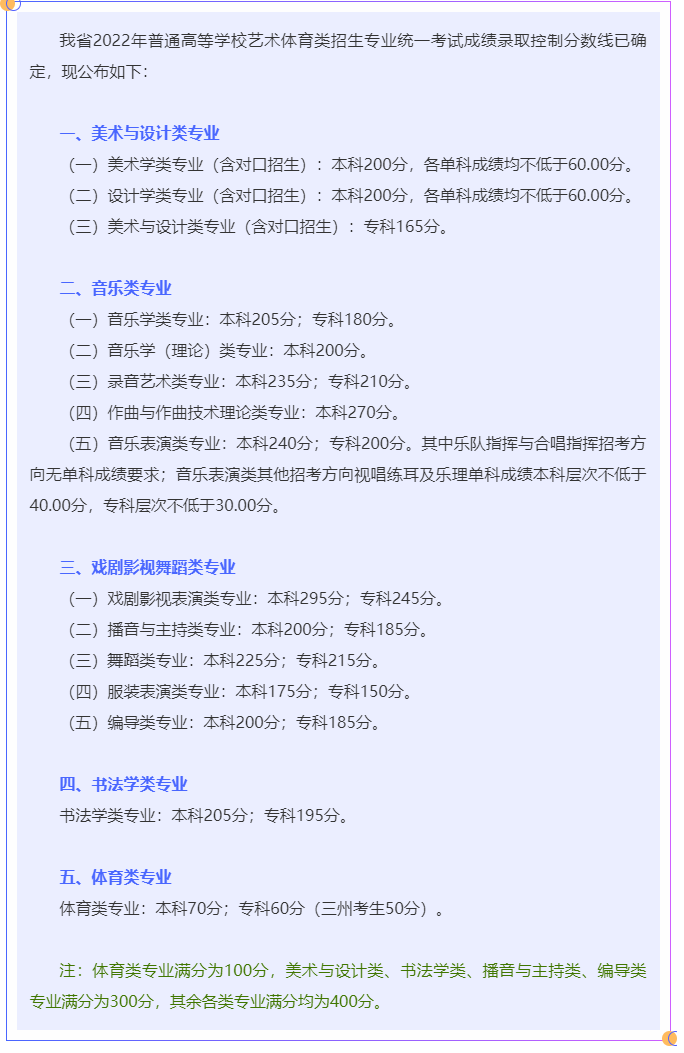 我省2022年普通高等学校艺术体育类招生专业统一考试成绩录取控制分数线已确定，现公布如下：

一、美术与设计类专业
（一）美术学类专业（含对口招生）：本科200分，各单科成绩均不低于60.00分。
（二）设计学类专业（含对口招生）：本科200分，各单科成绩均不低于60.00分。
（三）美术与设计类专业（含对口招生）：专科165分。

二、音乐类专业
（一）音乐学类专业：本科205分；专科180分。
（二）音乐学（理论）类专业：本科200分。
（三）录音艺术类专业：本科235分；专科210分。
（四）作曲与作曲技术理论类专业：本科270分。
（五）音乐表演类专业：本科240分；专科200分。其中乐队指挥与合唱指挥招考方向无单科成绩要求；音乐表演类其他招考方向视唱练耳及乐理单科成绩本科层次不低于40.00分，专科层次不低于30.00分。

三、戏剧影视舞蹈类专业
（一）戏剧影视表演类专业：本科295分；专科245分。
（二）播音与主持类专业：本科200分；专科185分。
（三）舞蹈类专业：本科225分；专科215分。
（四）服装表演类专业：本科175分；专科150分。
（五）编导类专业：本科200分；专科185分。

四、书法学类专业
书法学类专业：本科205分；专科195分。

五、体育类专业
体育类专业：本科70分；专科60分（三州考生50分）。

注：体育类专业满分为100分，美术与设计类、书法学类、播音与主持类、编导类专业满分为300分，其余各类专业满分均为400分。